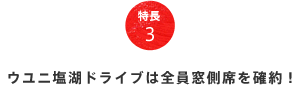 特長
3

ウユニ塩湖ドライブは全員窓側席を確約！